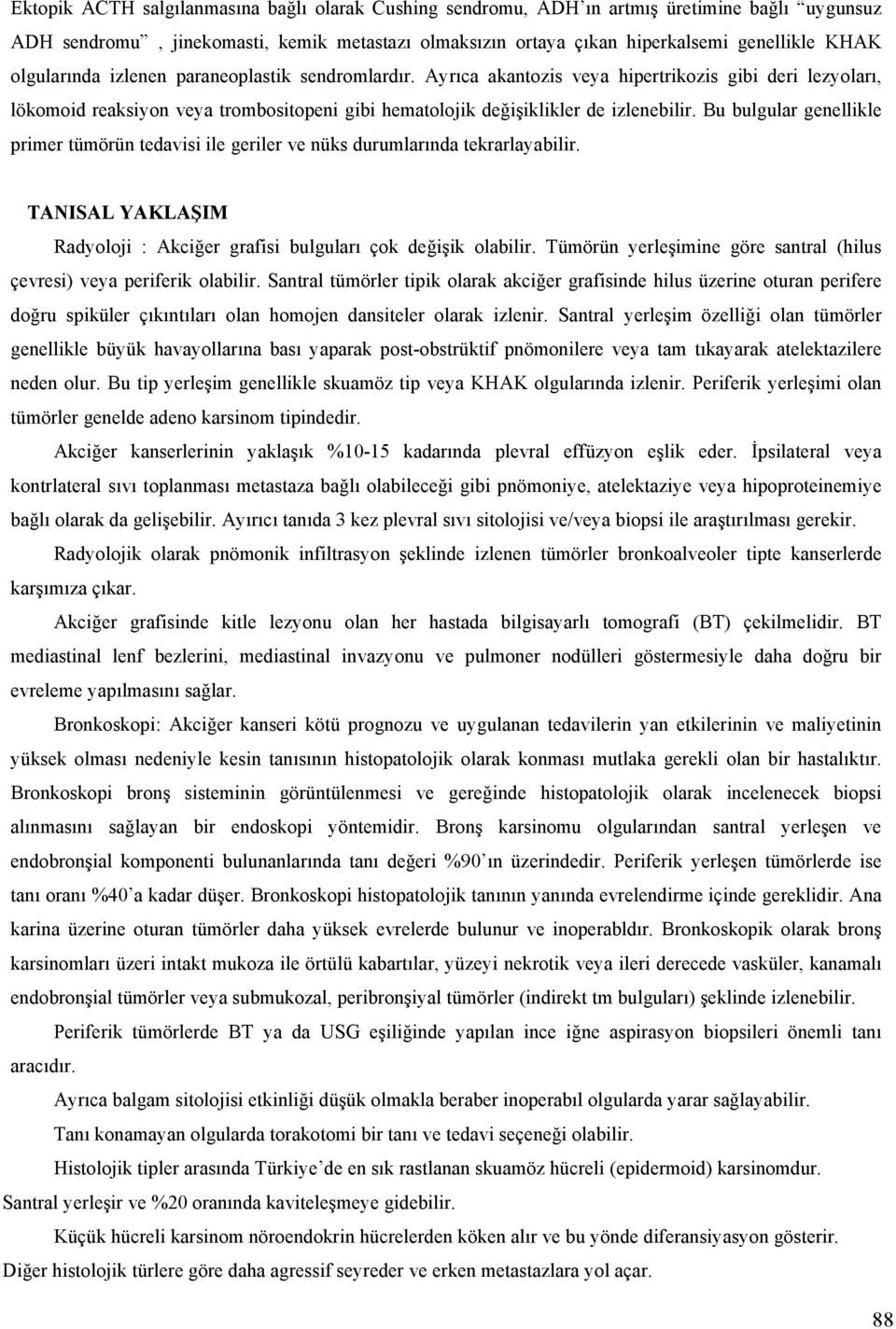 Ektopik ACTH salgılanmasına bağlı olarak Cushing sendromu, ADH'ın artmış üretimine bağlı "uygunsuz ADH sendromu" , jinekomasti, kemik metastazı olmaksızın ortaya çıkan hiperkalsemi genellikle KHAK olgularında izlenen paraneoplastik sendromlardır. Ayrıca akantozis veya hipertrikozis gibi deri lezyoları, lökomoid reaksiyon veya trombositopeni gibi hematolojik değişiklikler de izlenebilir. Bu bulgular genellikle primer tümörün tedavisi ile geriler ve nüks durumlarında tekrarlayabilir.

TANISAL YAKLAŞIM

Radyoloji : Akciğer grafisi bulguları çok değişik olabilir. Tümörün yerleşimine göre santral (hilus çevresi) veya periferik olabilir. Santral tümörler tipik olarak akciğer grafisinde hilus üzerine oturan perifere doğru spiküler çıkıntıları olan homojen dansiteler olarak izlenir. Santral yerleşim özelliği olan tümörler genellikle büyük havayollarına bası yaparak post-obstrüktif pnömonilere veya tam tıkayarak atelektazilere neden olur. Bu tip yerleşim genellikle skuamöz tip veya KHAK olgularında izlenir. Periferik yerleşimi olan tümörler genelde adeno karsinom tipindedir.

Akciğer kanserlerinin yaklaşık %10-15 kadarında plevral effüzyon eşlik eder. İpsilateral veya kontrlateral sıvı toplanması metastaza bağlı olabileceği gibi pnömoniye, atelektaziye veya hipoproteinemiye bağlı olarak da gelişebilir. Ayırıcı tanıda 3 kez plevral sıvı sitolojisi ve/veya biopsi ile araştırılması gerekir.

Radyolojik olarak pnömonik infiltrasyon şeklinde izlenen tümörler bronkoalveoler tipte kanserlerde karşımıza çıkar.

Akciğer grafisinde kitle lezyonu olan her hastada bilgisayarlı tomografi (BT) çekilmelidir. BT mediastinal lenf bezlerini, mediastinal invazyonu ve pulmoner nodülleri göstermesiyle daha doğru bir evreleme yapılmasını sağlar.

Bronkoskopi: Akciğer kanseri kötü prognozu ve uygulanan tedavilerin yan etkilerinin ve maliyetinin yüksek olması nedeniyle kesin tanısının histopatolojik olarak konması mutlaka gerekli olan bir hastalıktır. Bronkoskopi bronş sisteminin görüntülenmesi ve gereğinde histopatolojik olarak incelenecek biopsi alınmasını sağlayan bir endoskopi yöntemidir. Bronş karsinomu olgularından santral yerleşen ve endobronşial komponenti bulunanlarında tanı değeri %90'ın üzerindedir. Periferik yerleşen tümörlerde ise tanı oranı %40'a kadar düşer. Bronkoskopi histopatolojik tanının yanında evrelendirme içinde gereklidir. Ana karina üzerine oturan tümörler daha yüksek evrelerde bulunur ve inoperabldır. Bronkoskopik olarak bronş karsinomları üzeri intakt mukoza ile örtülü kabartılar, yüzeyi nekrotik veya ileri derecede vasküler, kanamalı endobronşial tümörler veya submukozal, peribronşiyal tümörler (indirekt tm bulguları) şeklinde izlenebilir.

Periferik tümörlerde BT ya da USG eşiliğinde yapılan ince iğne aspirasyon biopsileri önemli tanı aracıdır.

Ayrıca balgam sitolojisi etkinliği düşük olmakla beraber inoperabl olgularda yarar sağlayabilir.

Tanı konamayan olgularda torakotomi bir tanı ve tedavi seçeneği olabilir.

Histolojik tipler arasında Türkiye'de en sık rastlanan skuamöz hücreli (epidermoid) karsinomdur. Santral yerleşir ve %20 oranında kaviteleşmeye gidebilir.

Küçük hücreli karsinom nöroendokrin hücrelerden köken alır ve bu yönde diferansiyasyon gösterir. Diğer histolojik türlere göre daha agressif seyreder ve erken metastazlara yol açar.

88